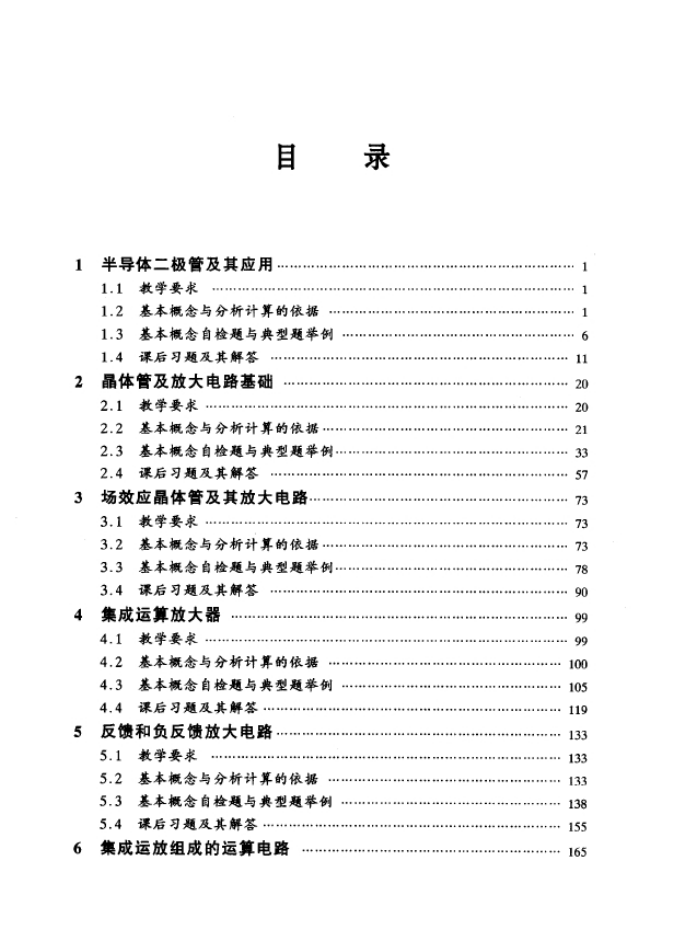 目　录

1　半导体二极管及其应用 …… 1
1.1　教学要求 …… 1
1.2　基本概念与分析计算的依据 …… 1
1.3　基本概念自检题与典型题举例 …… 6
1.4　课后习题及其解答 …… 11
2　晶体管及放大电路基础 …… 20
2.1　教学要求 …… 20
2.2　基本概念与分析计算的依据 …… 21
2.3　基本概念自检题与典型题举例 …… 33
2.4　课后习题及其解答 …… 57
3　场效应晶体管及其放大电路 …… 73
3.1　教学要求 …… 73
3.2　基本概念与分析计算的依据 …… 73
3.3　基本概念自检题与典型题举例 …… 78
3.4　课后习题及其解答 …… 90
4　集成运算放大器 …… 99
4.1　教学要求 …… 99
4.2　基本概念与分析计算的依据 …… 100
4.3　基本概念自检题与典型题举例 …… 105
4.4　课后习题及其解答 …… 119
5　反馈和负反馈放大电路 …… 133
5.1　教学要求 …… 133
5.2　基本概念与分析计算的依据 …… 133
5.3　基本概念自检题与典型题举例 …… 138
5.4　课后习题及其解答 …… 155
6　集成运放组成的运算电路 …… 165